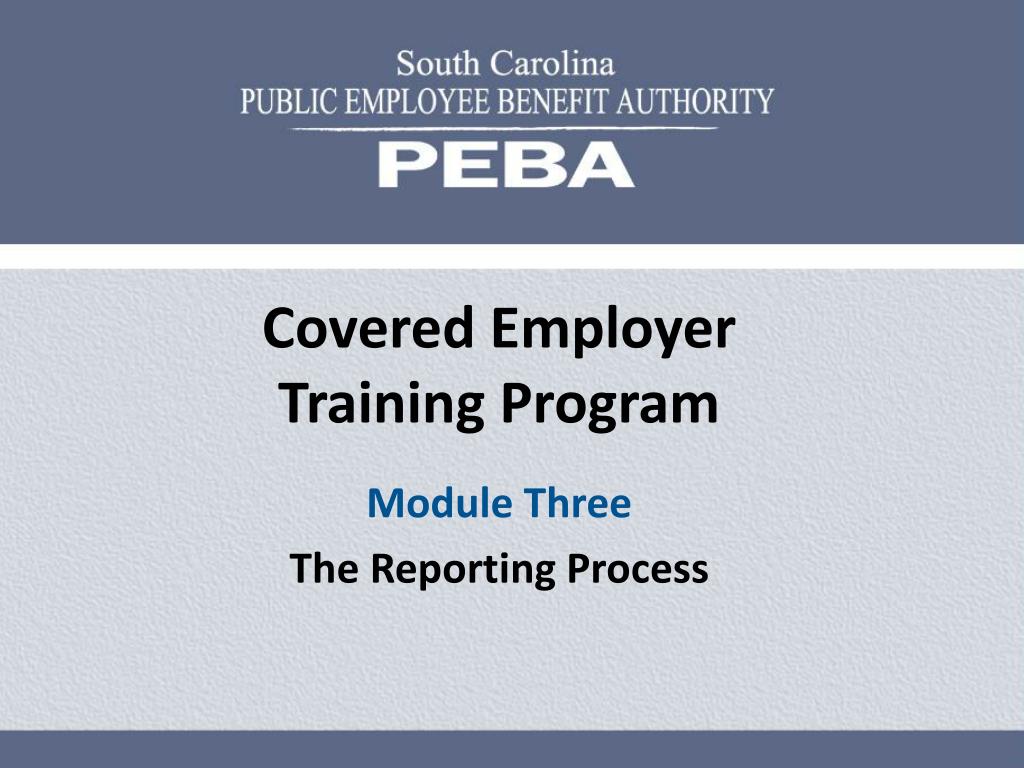 South Carolina
PUBLIC EMPLOYEE BENEFIT AUTHORITY
PEBA

Covered Employer Training Program

Module Three

The Reporting Process